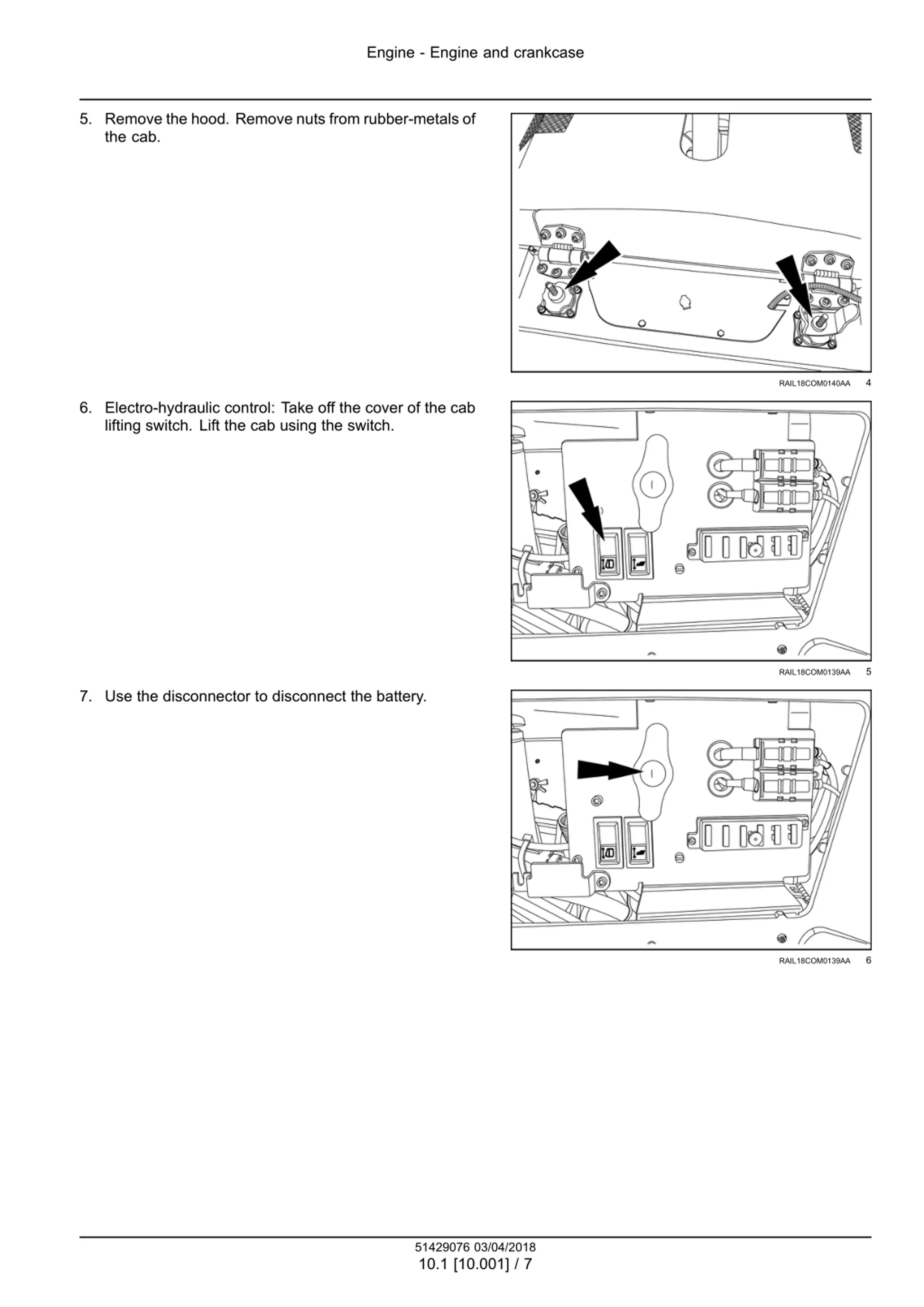 Engine - Engine and crankcase

5. Remove the hood. Remove nuts from rubber-metals of the cab.

RAIL18COM0140AA 4

6. Electro-hydraulic control: Take off the cover of the cab lifting switch. Lift the cab using the switch.

RAIL18COM0139AA 5

7. Use the disconnector to disconnect the battery.

RAIL18COM0139AA 6

51429076 03/04/2018
10.1 [10.001] / 7